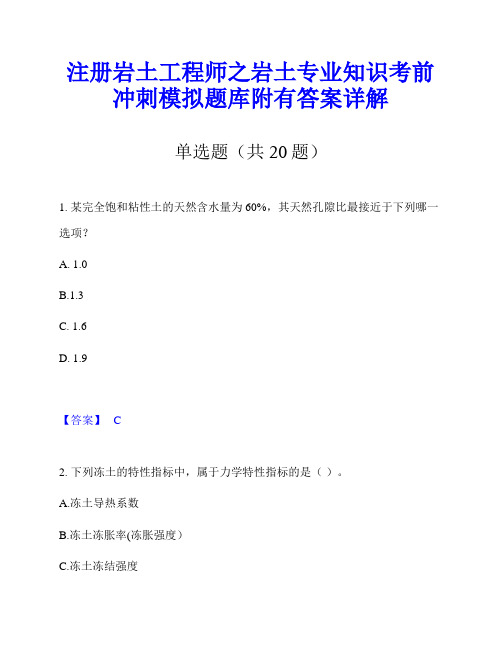 注册岩土工程师之岩土专业知识考前冲刺模拟题库附有答案详解

单选题（共 20 题）

1. 某完全饱和粘性土的天然含水量为 60%，其天然孔隙比最接近于下列哪一选项？

A. 1.0

B.1.3

C. 1.6

D. 1.9

【答案】 C

2. 下列冻土的特性指标中，属于力学特性指标的是（ ）。

A.冻土导热系数

B.冻土冻胀率(冻胀强度）

C.冻土冻结强度